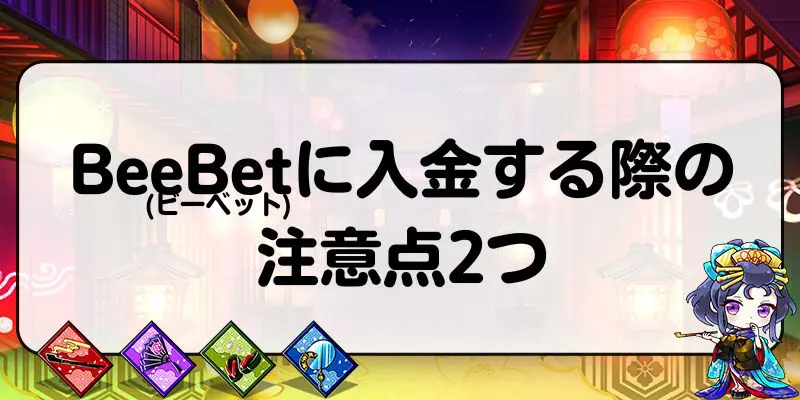 BeeBetに入金する際の
(ビーベット)
注意点2つ